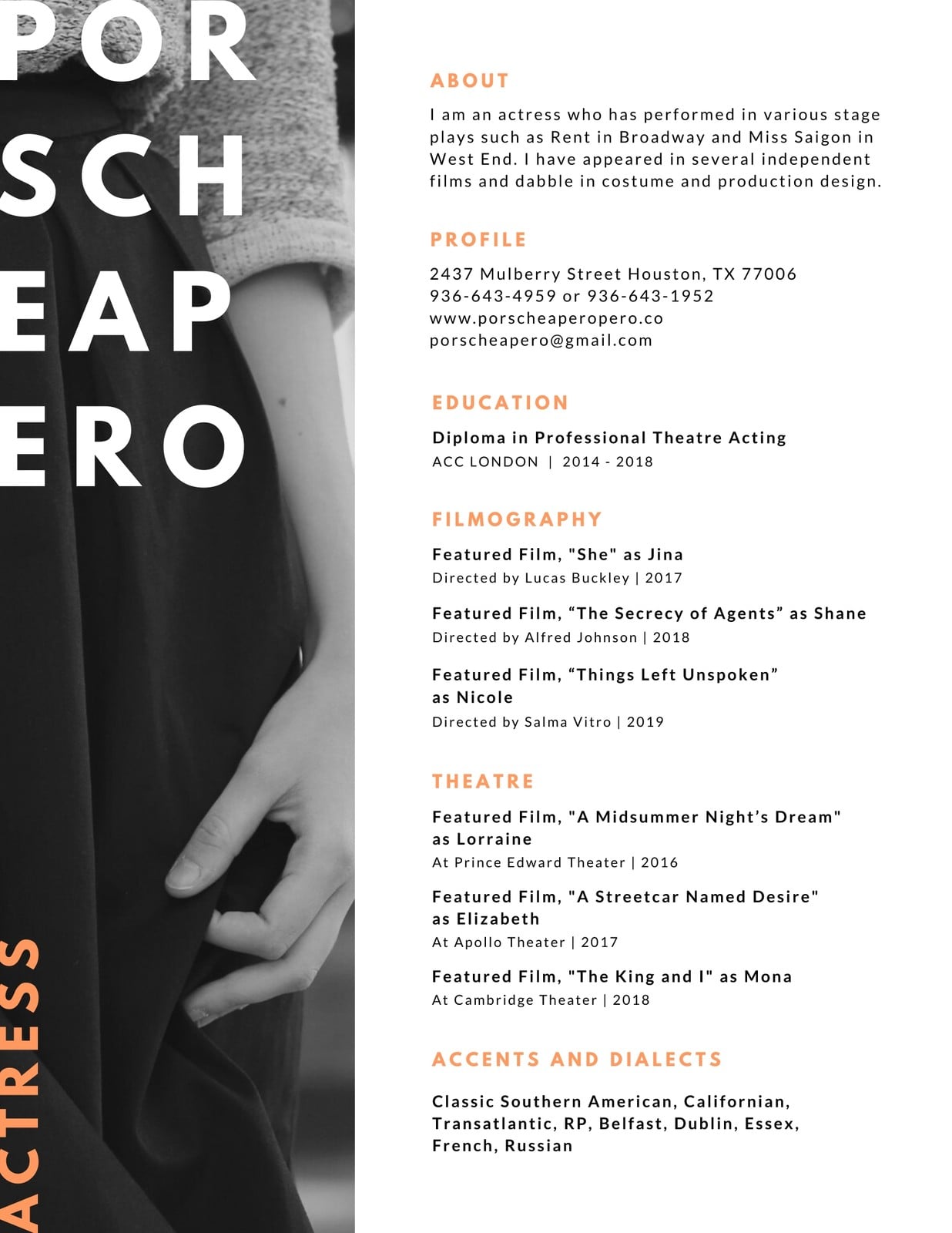 POR
SCH
EAP
ERO

ACTRESS

ABOUT

I am an actress who has performed in various stage plays such as Rent in Broadway and Miss Saigon in West End. I have appeared in several independent films and dabble in costume and production design.

PROFILE

2437 Mulberry Street Houston, TX 77006
936-643-4959 or 936-643-1952
www.porscheaperopero.co
porscheapero@gmail.com

EDUCATION

Diploma in Professional Theatre Acting
ACC LONDON | 2014 - 2018

FILMOGRAPHY

Featured Film, "She" as Jina
Directed by Lucas Buckley | 2017

Featured Film, “The Secrecy of Agents” as Shane
Directed by Alfred Johnson | 2018

Featured Film, “Things Left Unspoken” as Nicole
Directed by Salma Vitro | 2019

THEATRE

Featured Film, "A Midsummer Night’s Dream" as Lorraine
At Prince Edward Theater | 2016

Featured Film, "A Streetcar Named Desire" as Elizabeth
At Apollo Theater | 2017

Featured Film, "The King and I" as Mona
At Cambridge Theater | 2018

ACCENTS AND DIALECTS

Classic Southern American, Californian, Transatlantic, RP, Belfast, Dublin, Essex, French, Russian